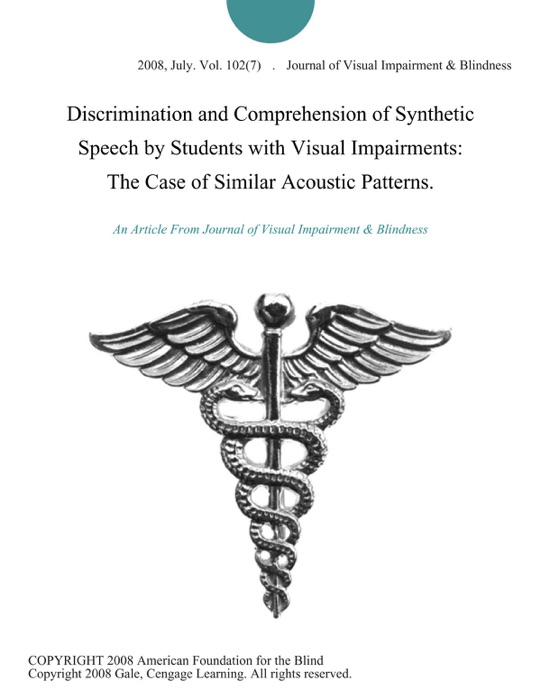 2008, July. Vol. 102(7) . Journal of Visual Impairment & Blindness

Discrimination and Comprehension of Synthetic Speech by Students with Visual Impairments: The Case of Similar Acoustic Patterns.

An Article From Journal of Visual Impairment & Blindness

COPYRIGHT 2008 American Foundation for the Blind
Copyright 2008 Gale, Cengage Learning. All rights reserved.